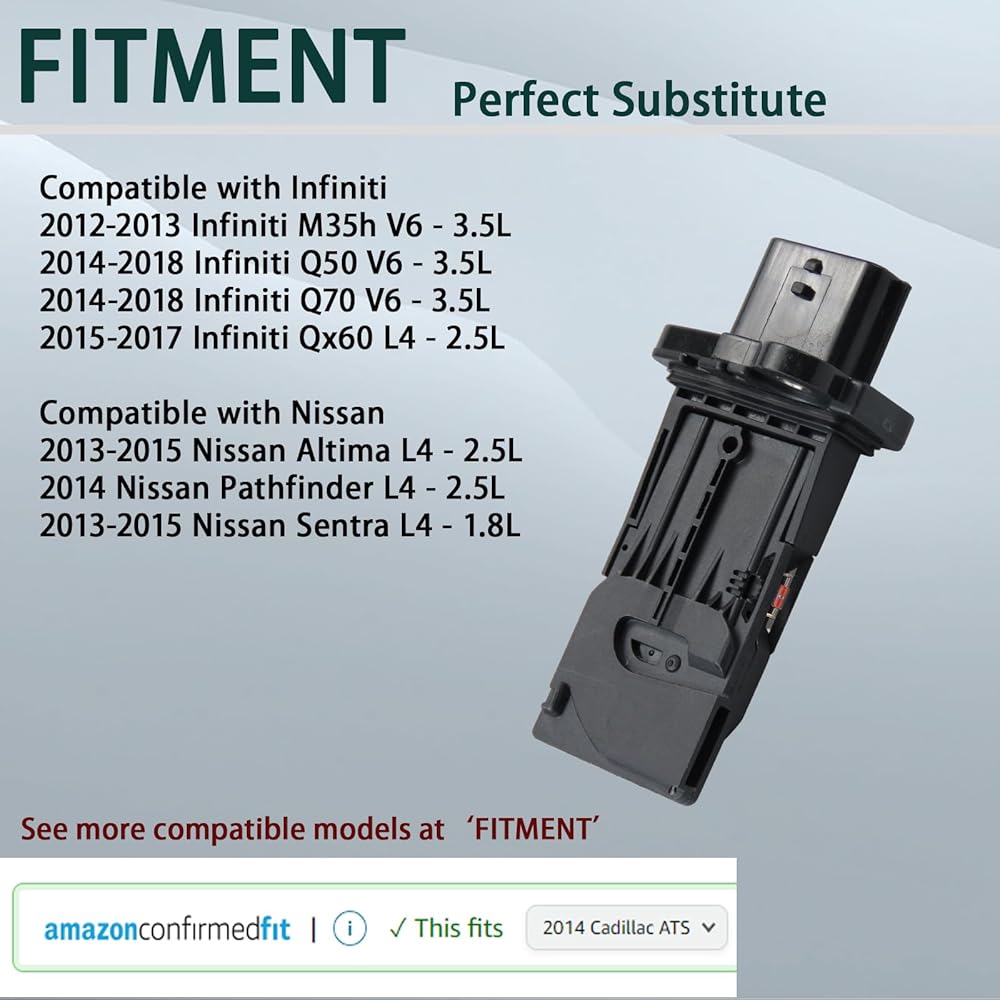 FITMENT

Perfect Substitute

Compatible with Infiniti
2012-2013 Infiniti M35h V6 - 3.5L
2014-2018 Infiniti Q50 V6 - 3.5L
2014-2018 Infiniti Q70 V6 - 3.5L
2015-2017 Infiniti Qx60 L4 - 2.5L

Compatible with Nissan
2013-2015 Nissan Altima L4 - 2.5L
2014 Nissan Pathfinder L4 - 2.5L
2013-2015 Nissan Sentra L4 - 1.8L

See more compatible models at 'FITMENT'

amazonconfirmedfit | i ✓ This fits 2014 Cadillac ATS